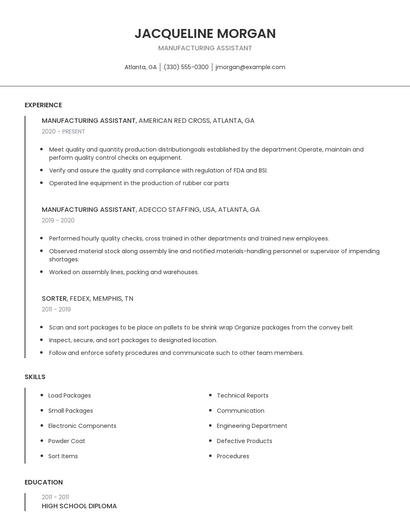 JACQUELINE MORGAN

MANUFACTURING ASSISTANT

Atlanta, GA | (330) 555-0300 | jmorgan@example.com

EXPERIENCE

MANUFACTURING ASSISTANT, AMERICAN RED CROSS, ATLANTA, GA

2020 - PRESENT

- Meet quality and quantity production distributiongoals established by the department.Operate, maintain and perform quality control checks on equipment.
- Verify and assure the quality and compliance with regulation of FDA and BSI.
- Operated line equipment in the production of rubber car parts

MANUFACTURING ASSISTANT, ADECCO STAFFING, USA, ATLANTA, GA

2019 - 2020

- Performed hourly quality checks, cross trained in other departments and trained new employees.
- Observed material stock along assembly line and notified materials-handling personnel or supervisor of impending shortages.
- Worked on assembly lines, packing and warehouses.

SORTER, FEDEX, MEMPHIS, TN

2011 - 2019

- Scan and sort packages to be place on pallets to be shrink wrap Organize packages from the convey belt
- Inspect, secure, and sort packages to designated location.
- Follow and enforce safety procedures and communicate such to other team members.

SKILLS

- Load Packages
- Small Packages
- Electronic Components
- Powder Coat
- Sort Items

- Technical Reports
- Communication
- Engineering Department
- Defective Products
- Procedures

EDUCATION

2011 - 2011
HIGH SCHOOL DIPLOMA